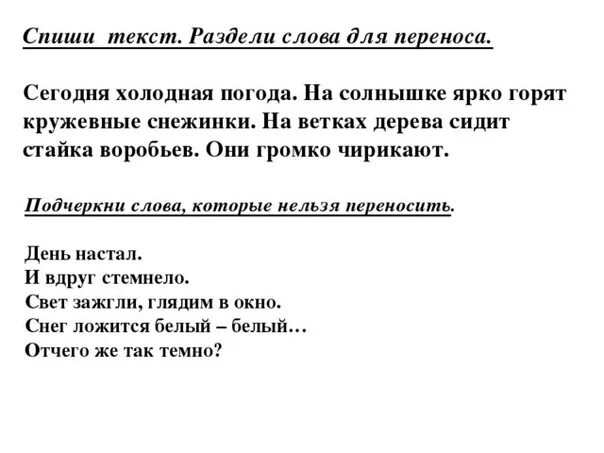 Спиши текст. Раздели слова для переноса.

Сегодня холодная погода. На солнышке ярко горят кружевные снежинки. На ветках дерева сидит стайка воробьев. Они громко чирикают.

Подчеркни слова, которые нельзя переносить.

День настал.
И вдруг стемнело.
Свет зажгли, глядим в окно.
Снег ложится белый – белый…
Отчего же так темно?